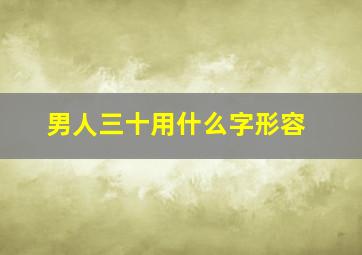 男人三十用什么字形容